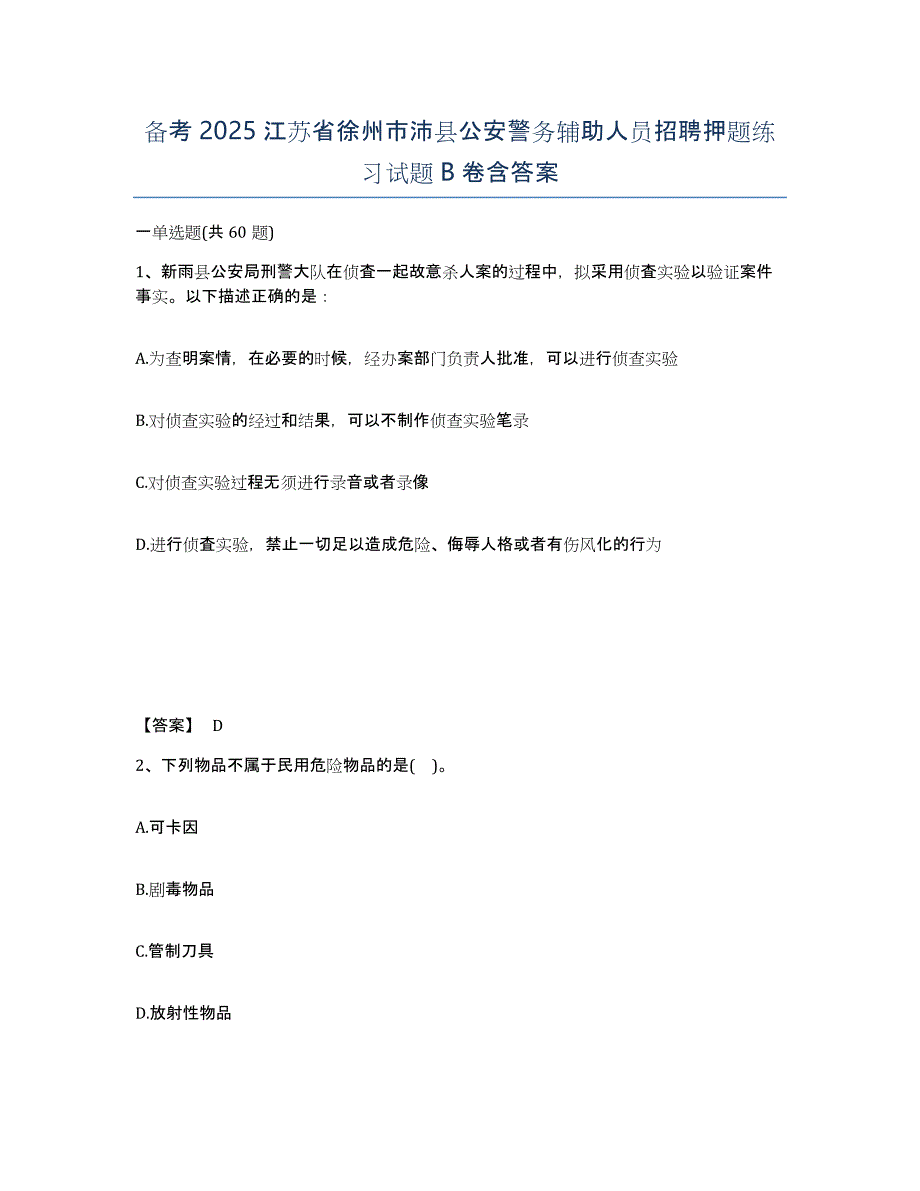 备考 2025 江苏省徐州市沛县公安警务辅助人员招聘押题练习试题 B 卷含答案

一单选题(共 60 题)

1、新雨县公安局刑警大队在侦查一起故意杀人案的过程中，拟采用侦查实验以验证案件事实。以下描述正确的是：

A.为查明案情，在必要的时候，经办案部门负责人批准，可以进行侦查实验

B.对侦查实验的经过和结果，可以不制作侦查实验笔录

C.对侦查实验过程无须进行录音或者录像

D.进行侦查实验，禁止一切足以造成危险、侮辱人格或者有伤风化的行为

【答案】 D

2、下列物品不属于民用危险物品的是( )。

A.可卡因

B.剧毒物品

C.管制刀具

D.放射性物品